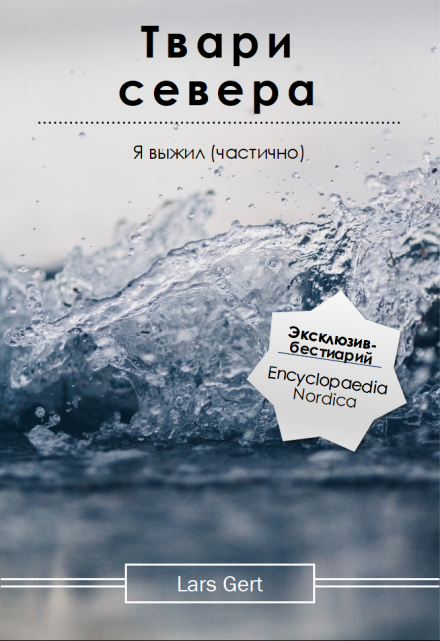 Твари севера

Я выжил (частично)

Эксклюзив-бестиарий

Encyclopaedia Nordica

Lars Gert